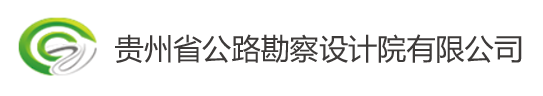 贵州省公路勘察设计院有限公司